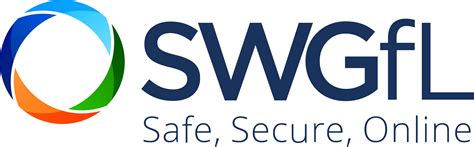 SWGfL
Safe, Secure, Online